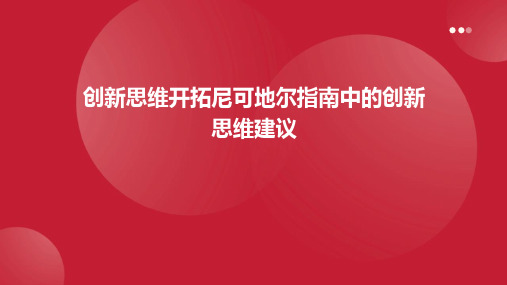 创新思维开拓尼可地尔指南中的创新思维建议